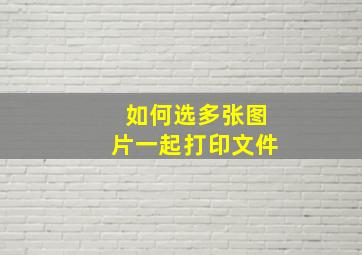 如何选多张图片一起打印文件